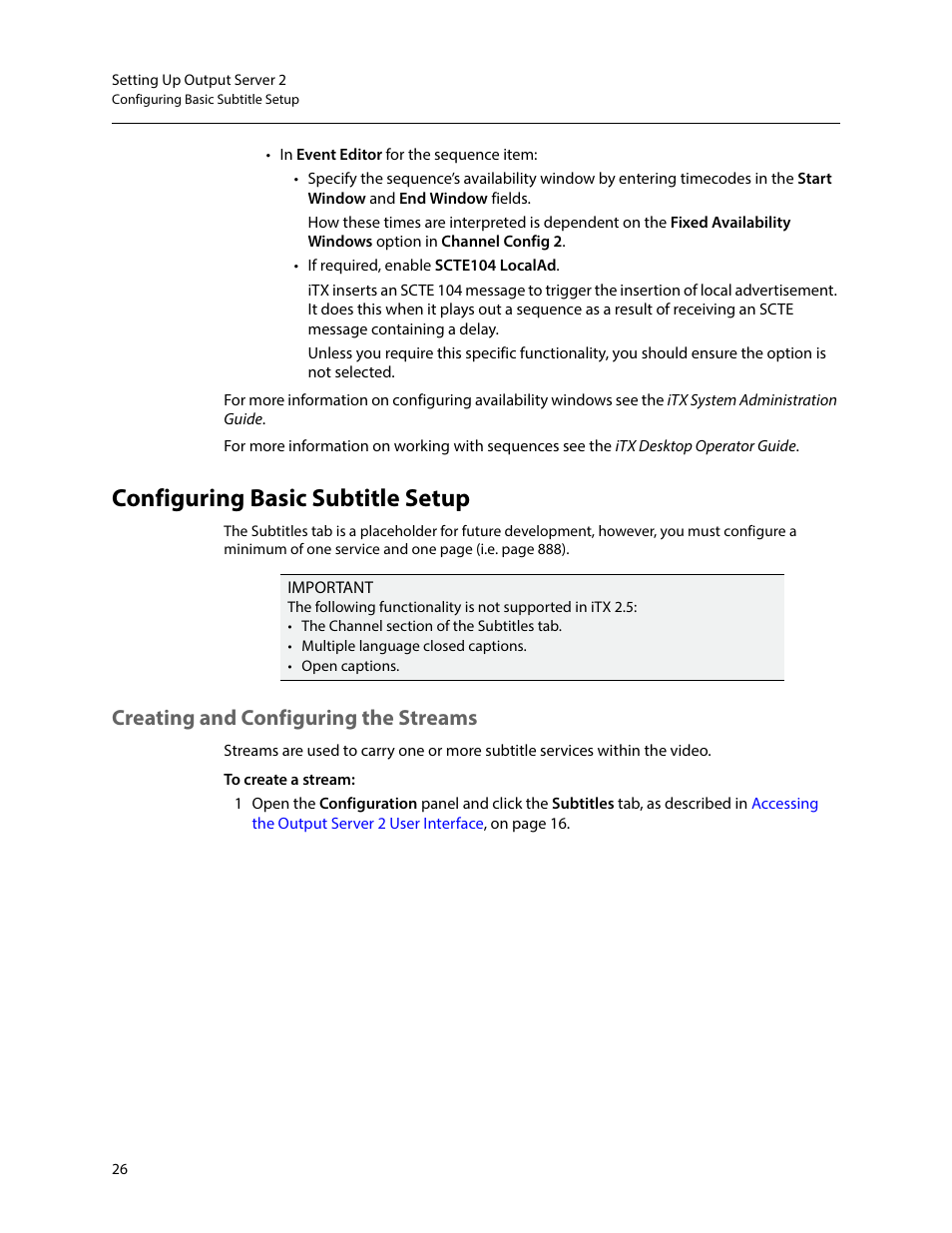 Setting Up Output Server 2
Configuring Basic Subtitle Setup

• In Event Editor for the sequence item:

• Specify the sequence's availability window by entering timecodes in the Start Window and End Window fields.

How these times are interpreted is dependent on the Fixed Availability Windows option in Channel Config 2.

• If required, enable SCTE104 LocalAd.

iTX inserts an SCTE 104 message to trigger the insertion of local advertisement. It does this when it plays out a sequence as a result of receiving an SCTE message containing a delay.

Unless you require this specific functionality, you should ensure the option is not selected.

For more information on configuring availability windows see the iTX System Administration Guide.

For more information on working with sequences see the iTX Desktop Operator Guide.

Configuring Basic Subtitle Setup

The Subtitles tab is a placeholder for future development, however, you must configure a minimum of one service and one page (i.e. page 888).

IMPORTANT
The following functionality is not supported in iTX 2.5:
• The Channel section of the Subtitles tab.
• Multiple language closed captions.
• Open captions.

Creating and Configuring the Streams

Streams are used to carry one or more subtitle services within the video.

To create a stream:

1 Open the Configuration panel and click the Subtitles tab, as described in Accessing the Output Server 2 User Interface, on page 16.

26